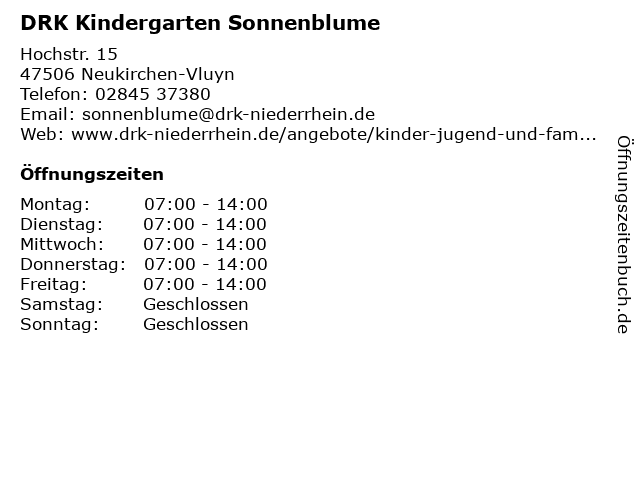 DRK Kindergarten Sonnenblume

Hochstr. 15
47506 Neukirchen-Vluyn
Telefon: 02845 37380
Email: sonnenblume@drk-niederrhein.de
Web: www.drk-niederrhein.de/angebote/kinder-jugend-und-fam...

Öffnungszeiten

| | |
|---|---|
| Montag: | 07:00 - 14:00 |
| Dienstag: | 07:00 - 14:00 |
| Mittwoch: | 07:00 - 14:00 |
| Donnerstag: | 07:00 - 14:00 |
| Freitag: | 07:00 - 14:00 |
| Samstag: | Geschlossen |
| Sonntag: | Geschlossen |

Öffnungszeitenbuch.de